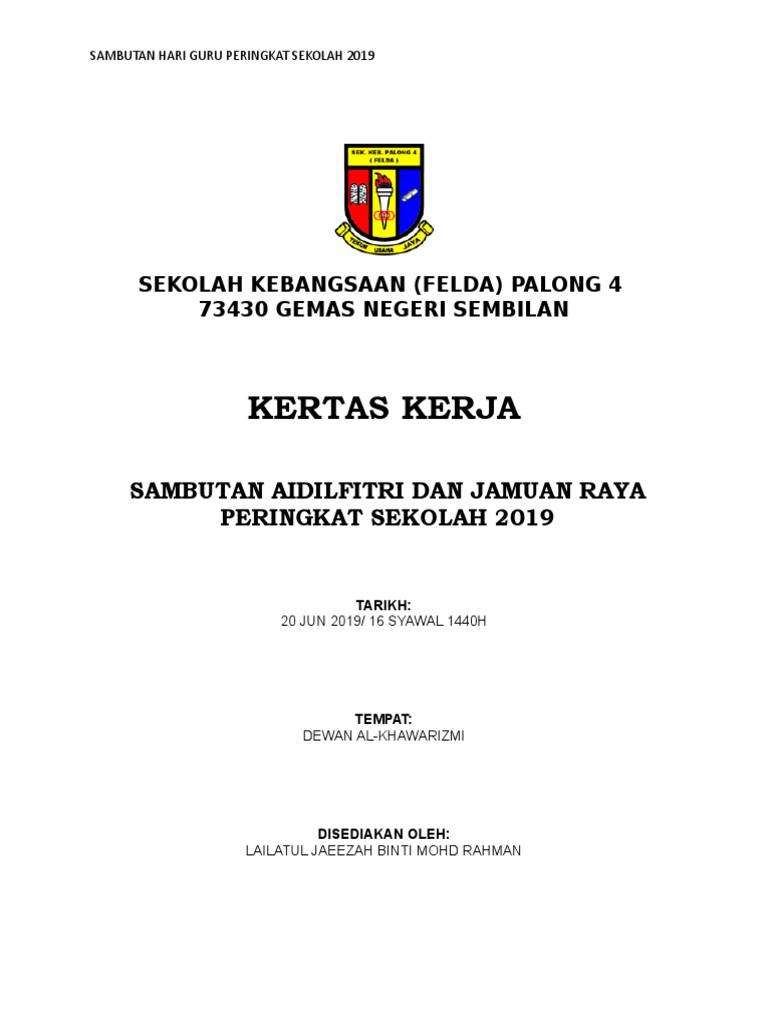 SAMBUTAN HARI GURU PERINGKAT SEKOLAH 2019

SEK. KEB. PALONG 4
( FELDA )

TEKUN USAHA JAYA

SEKOLAH KEBANGSAAN (FELDA) PALONG 4
73430 GEMAS NEGERI SEMBILAN

KERTAS KERJA

SAMBUTAN AIDILFITRI DAN JAMUAN RAYA
PERINGKAT SEKOLAH 2019

TARIKH:
20 JUN 2019/ 16 SYAWAL 1440H

TEMPAT:
DEWAN AL-KHAWARIZMI

DISEDIAKAN OLEH:
LAILATUL JAEEZAH BINTI MOHD RAHMAN